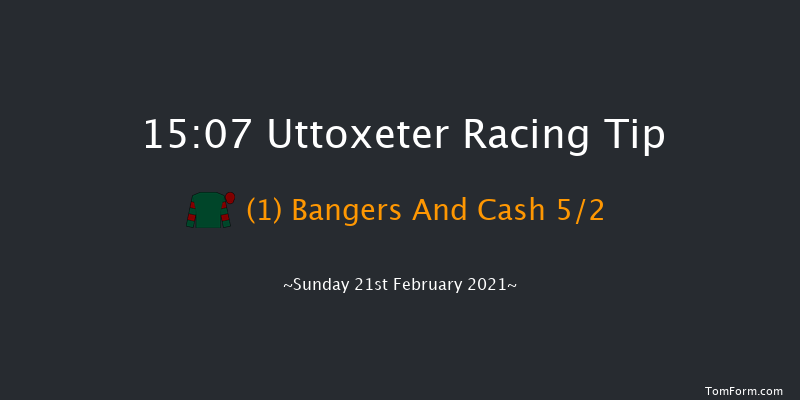 15:07 Uttoxeter Racing Tip

(1) Bangers And Cash 5/2

~Sunday 21st February 2021~

TomForm.com